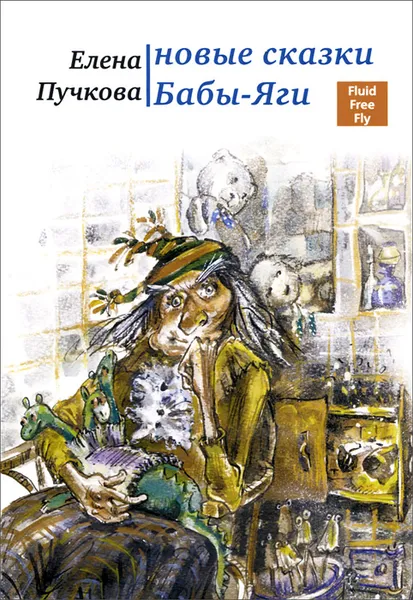 Елена
Пучкова

новые сказки
Бабы-Яги

Fluid
Free
Fly